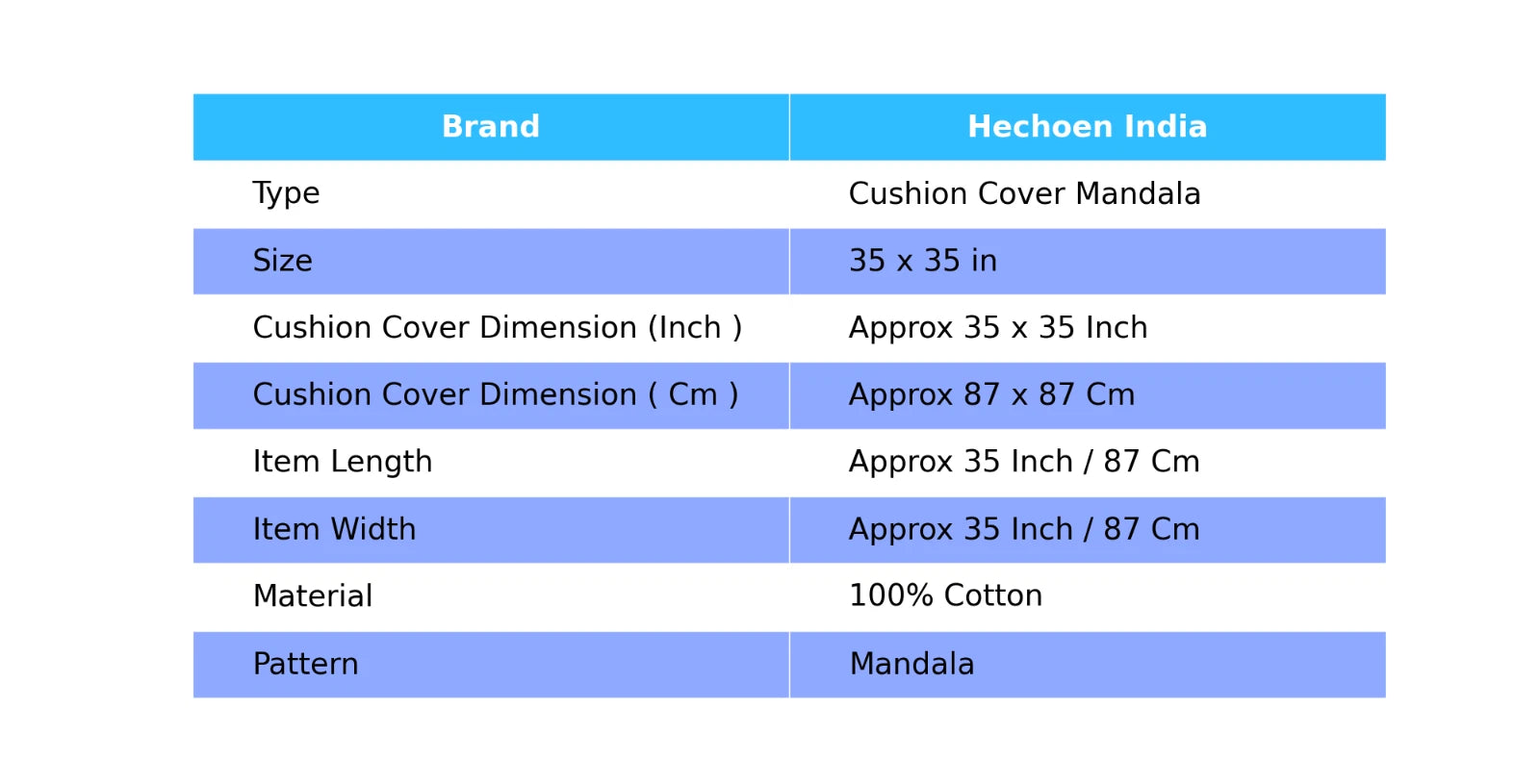 | Brand | Hechoen India |
|---|---|
| Type | Cushion Cover Mandala |
| Size | 35 x 35 in |
| Cushion Cover Dimension (Inch ) | Approx 35 x 35 Inch |
| Cushion Cover Dimension ( Cm ) | Approx 87 x 87 Cm |
| Item Length | Approx 35 Inch / 87 Cm |
| Item Width | Approx 35 Inch / 87 Cm |
| Material | 100% Cotton |
| Pattern | Mandala |